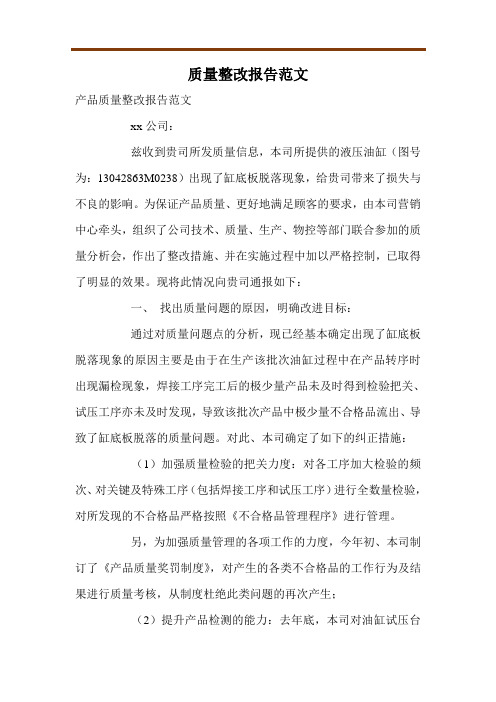 质量整改报告范文

产品质量整改报告范文

xx 公司：

兹收到贵司所发质量信息，本司所提供的液压油缸（图号为：13042863M0238）出现了缸底板脱落现象，给贵司带来了损失与不良的影响。为保证产品质量、更好地满足顾客的要求，由本司营销中心牵头，组织了公司技术、质量、生产、物控等部门联合参加的质量分析会，作出了整改措施、并在实施过程中加以严格控制，已取得了明显的效果。现将此情况向贵司通报如下：

一、 找出质量问题的原因，明确改进目标：

通过对质量问题点的分析，现已经基本确定出现了缸底板脱落现象的原因主要是由于在生产该批次油缸过程中在产品转序时出现漏检现象，焊接工序完工后的极少量产品未及时得到检验把关、试压工序亦未及时发现，导致该批次产品中极少量不合格品流出、导致了缸底板脱落的质量问题。对此、本司确定了如下的纠正措施：

（1）加强质量检验的把关力度：对各工序加大检验的频次、对关键及特殊工序（包括焊接工序和试压工序）进行全数量检验，对所发现的不合格品严格按照《不合格品管理程序》进行管理。

另，为加强质量管理的各项工作的力度，今年初、本司制订了《产品质量奖罚制度》，对产生的各类不合格品的工作行为及结果进行质量考核，从制度杜绝此类问题的再次产生；

（2）提升产品检测的能力：去年底，本司对油缸试压台